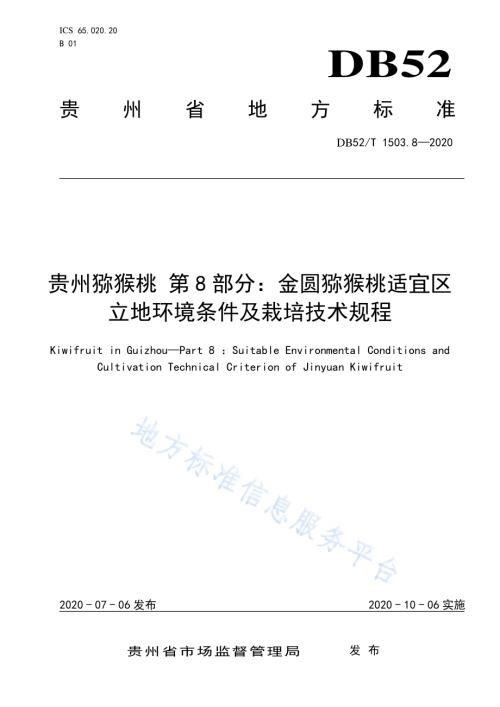 ICS 65.020.20
B 01

DB52

贵州省地方标准

DB52/T 1503.8—2020

贵州猕猴桃 第8部分：金圆猕猴桃适宜区立地环境条件及栽培技术规程

Kiwifruit in Guizhou—Part 8 : Suitable Environmental Conditions and Cultivation Technical Criterion of Jinyuan Kiwifruit

地方标准信息服务平台

2020 - 07 - 06 发布

2020 - 10 - 06 实施

贵州省市场监督管理局 发布